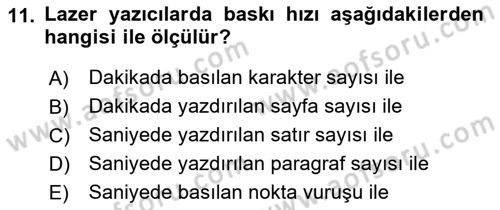 11. Lazer yazıcılarda baskı hızı aşağıdakilerden hangisi ile ölçülür?

A) Dakikada basılan karakter sayısı ile
B) Dakikada yazdırılan sayfa sayısı ile
C) Saniyede yazdırılan satır sayısı ile
D) Saniyede yazdırılan paragraf sayısı ile
E) Saniyede basılan nokta vuruşu ile

www.aofsoru.com
www.aofsoru.com
www.aofsoru.com